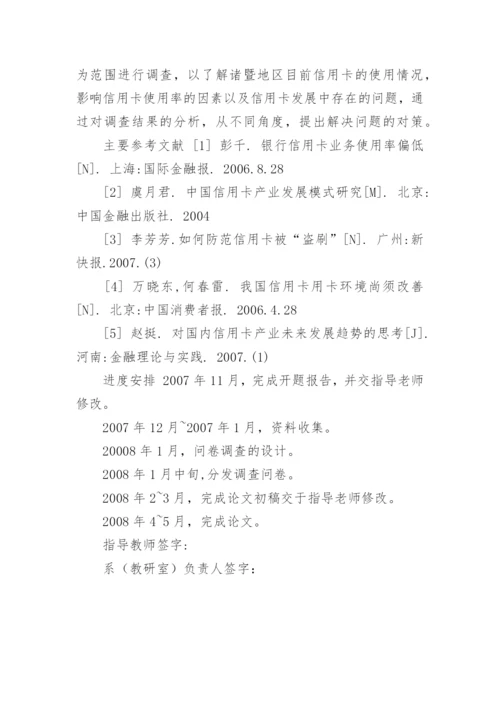 为范围进行调查，以了解诸暨地区目前信用卡的使用情况，影响信用卡使用率的因素以及信用卡发展中存在的问题，通过对调查结果的分析，从不同角度，提出解决问题的对策。

主要参考文献 [1] 彭千. 银行信用卡业务使用率偏低[N]. 上海:国际金融报. 2006.8.28

[2] 虞月君. 中国信用卡产业发展模式研究[M]. 北京:中国金融出版社. 2004

[3] 李芳芳.如何防范信用卡被“盗刷”[N]. 广州:新快报.2007.(3)

[4] 万晓东,何春雷. 我国信用卡用卡环境尚须改善[N]. 北京:中国消费者报. 2006.4.28

[5] 赵挺. 对国内信用卡产业未来发展趋势的思考[J]. 河南:金融理论与实践. 2007.(1)

进度安排 2007 年 11 月，完成开题报告，并交指导老师修改。

2007 年 12 月~2007 年 1 月，资料收集。

20008 年 1 月，问卷调查的设计。

2008 年 1 月中旬,分发调查问卷。

2008 年 2~3 月，完成论文初稿交于指导老师修改。

2008 年 4~5 月，完成论文。

指导教师签字:

系（教研室）负责人签字: